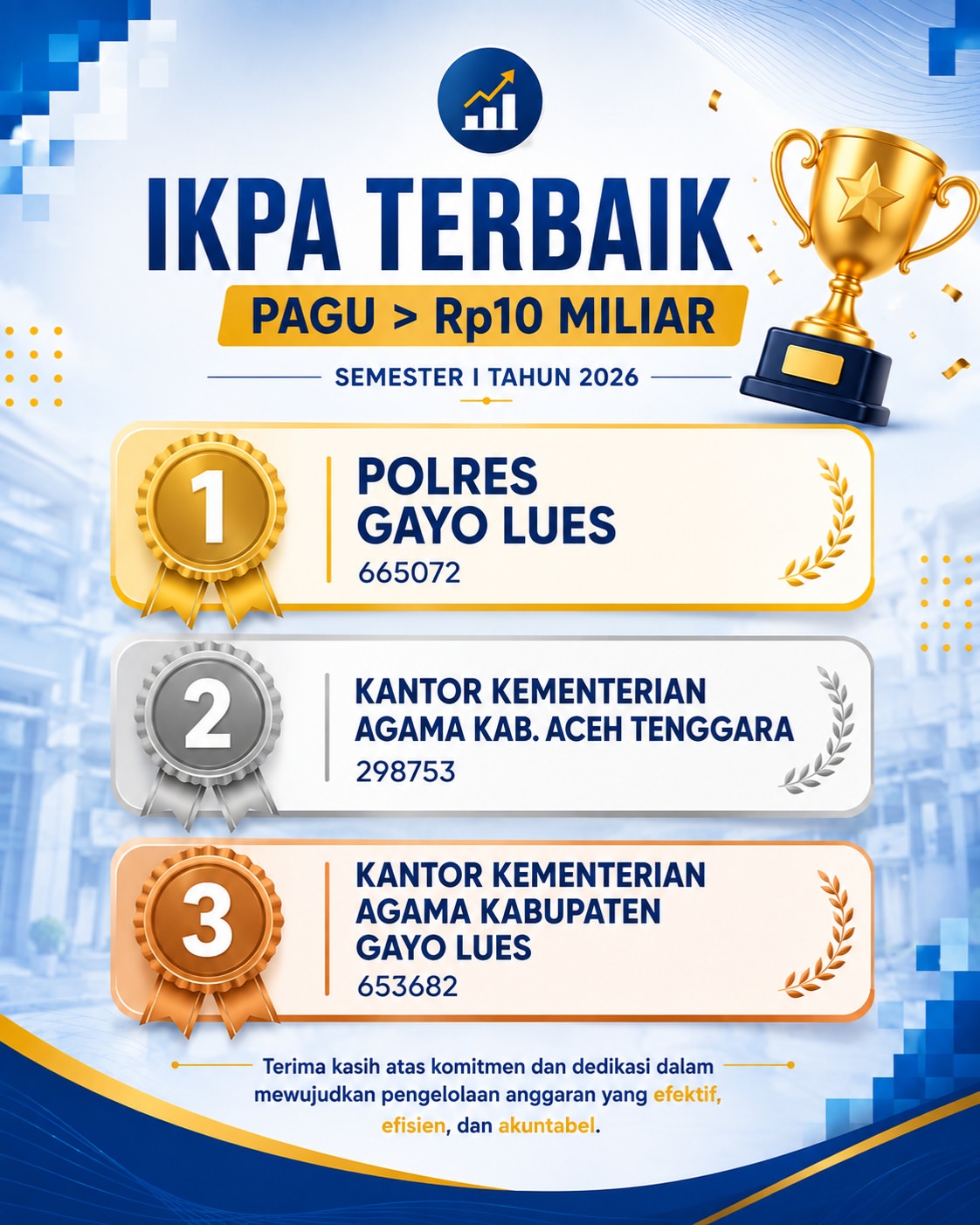 IKPA TERBAIK

PAGU > Rp10 MILIAR

SEMESTER I TAHUN 2026

1

POLRES GAYO LUES

665072

2

KANTOR KEMENTERIAN AGAMA KAB. ACEH TENGGARA

298753

3

KANTOR KEMENTERIAN AGAMA KABUPATEN GAYO LUES

653682

Terima kasih atas komitmen dan dedikasi dalam mewujudkan pengelolaan anggaran yang efektif, efisien, dan akuntabel.